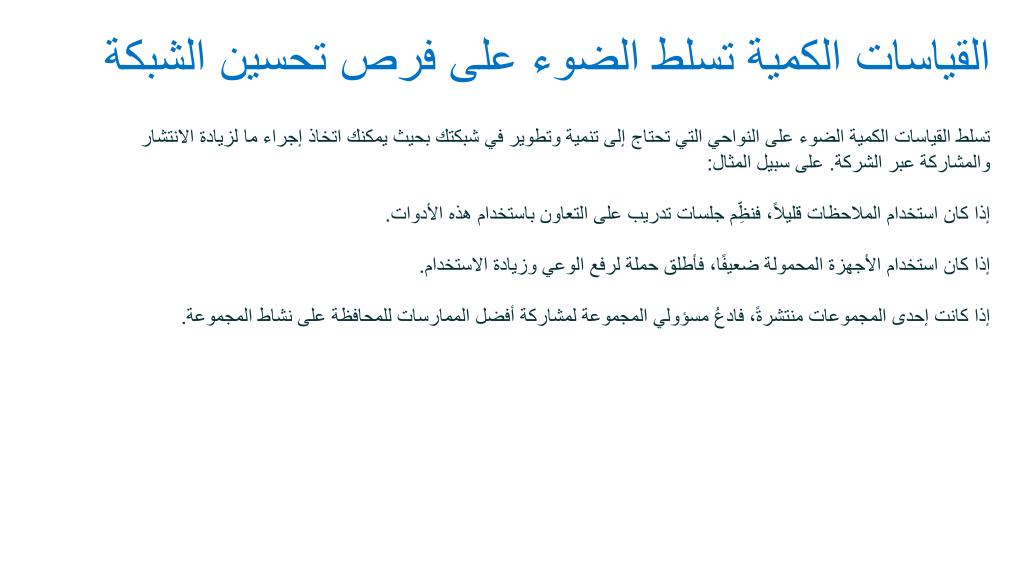 القياسات الكمية تسلط الضوء على فرص تحسين الشبكة

تسلط القياسات الكمية الضوء على النواحي التي تحتاج إلى تنمية وتطوير في شبكتك بحيث يمكنك اتخاذ إجراء ما لزيادة الانتشار والمشاركة عبر الشركة. على سبيل المثال:

إذا كان استخدام الملاحظات قليلاً، فنظِّم جلسات تدريب على التعاون باستخدام هذه الأدوات.

إذا كان استخدام الأجهزة المحمولة ضعيفًا، فأطلق حملة لرفع الوعي وزيادة الاستخدام.

إذا كانت إحدى المجموعات منتشرةً، فادعُ مسؤولي المجموعة لمشاركة أفضل الممارسات للمحافظة على نشاط المجموعة.